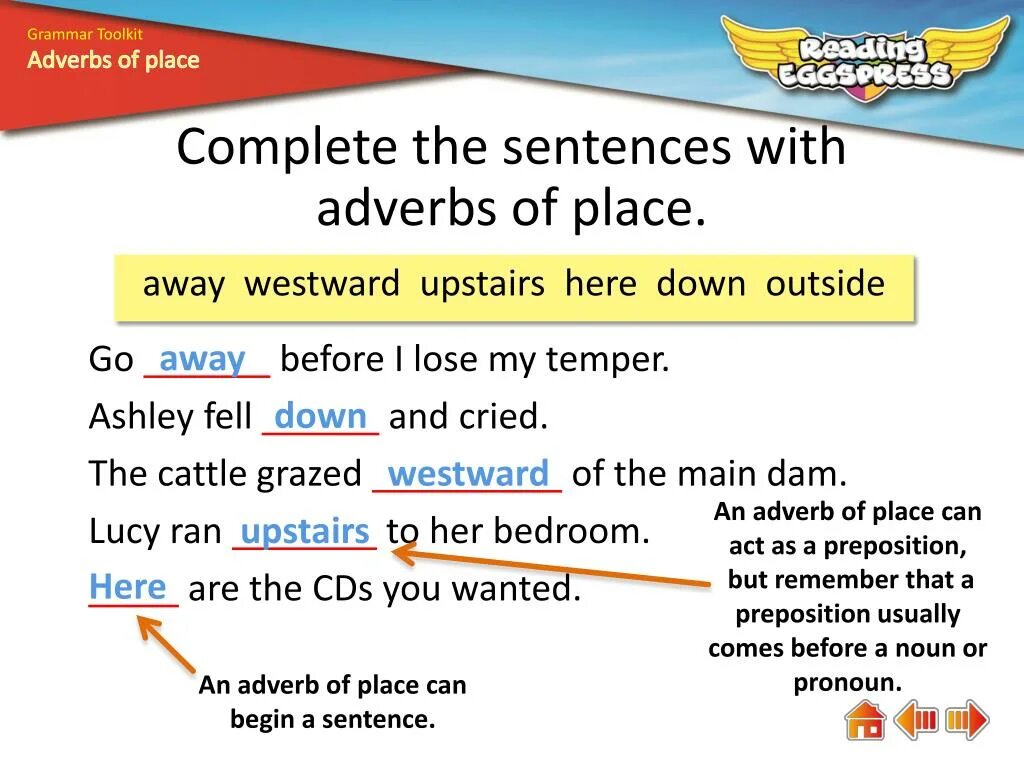 Grammar Toolkit
Adverbs of place

Reading EGGSPRESS

Complete the sentences with adverbs of place.

away westward upstairs here down outside

Go away before I lose my temper.

Ashley fell down and cried.

The cattle grazed westward of the main dam.

Lucy ran upstairs to her bedroom.

Here are the CDs you wanted.

An adverb of place can act as a preposition, but remember that a preposition usually comes before a noun or pronoun.

An adverb of place can begin a sentence.